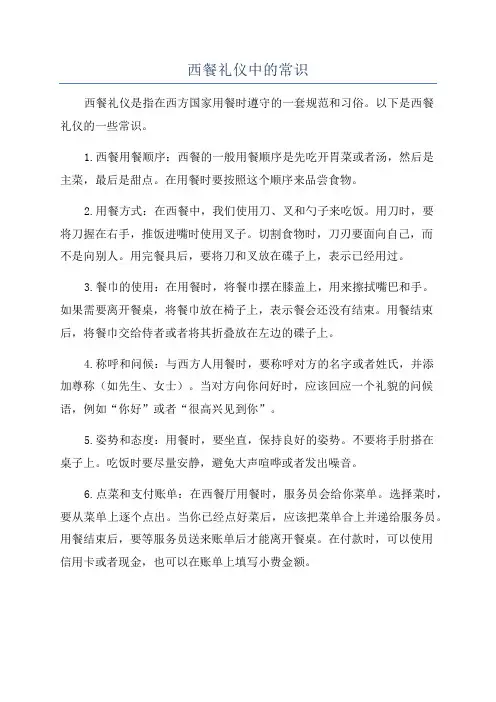 西餐礼仪中的常识

西餐礼仪是指在西方国家用餐时遵守的一套规范和习俗。以下是西餐礼仪的一些常识。

1.西餐用餐顺序：西餐的一般用餐顺序是先吃开胃菜或者汤，然后是主菜，最后是甜点。在用餐时要按照这个顺序来品尝食物。

2.用餐方式：在西餐中，我们使用刀、叉和勺子来吃饭。用刀时，要将刀握在右手，推饭进嘴时使用叉子。切割食物时，刀刃要面向自己，而不是向别人。用完餐具后，要将刀和叉放在碟子上，表示已经用过。

3.餐巾的使用：在用餐时，将餐巾摆在膝盖上，用来擦拭嘴巴和手。如果需要离开餐桌，将餐巾放在椅子上，表示餐会还没有结束。用餐结束后，将餐巾交给侍者或者将其折叠放在左边的碟子上。

4.称呼和问候：与西方人用餐时，要称呼对方的名字或者姓氏，并添加尊称（如先生、女士）。当对方向你问好时，应该回应一个礼貌的问候语，例如“你好”或者“很高兴见到你”。

5.姿势和态度：用餐时，要坐直，保持良好的姿势。不要将手肘搭在桌子上。吃饭时要尽量安静，避免大声喧哗或者发出噪音。

6.点菜和支付账单：在西餐厅用餐时，服务员会给你菜单。选择菜时，要从菜单上逐个点出。当你已经点好菜后，应该把菜单合上并递给服务员。用餐结束后，要等服务员送来账单后才能离开餐桌。在付款时，可以使用信用卡或者现金，也可以在账单上填写小费金额。